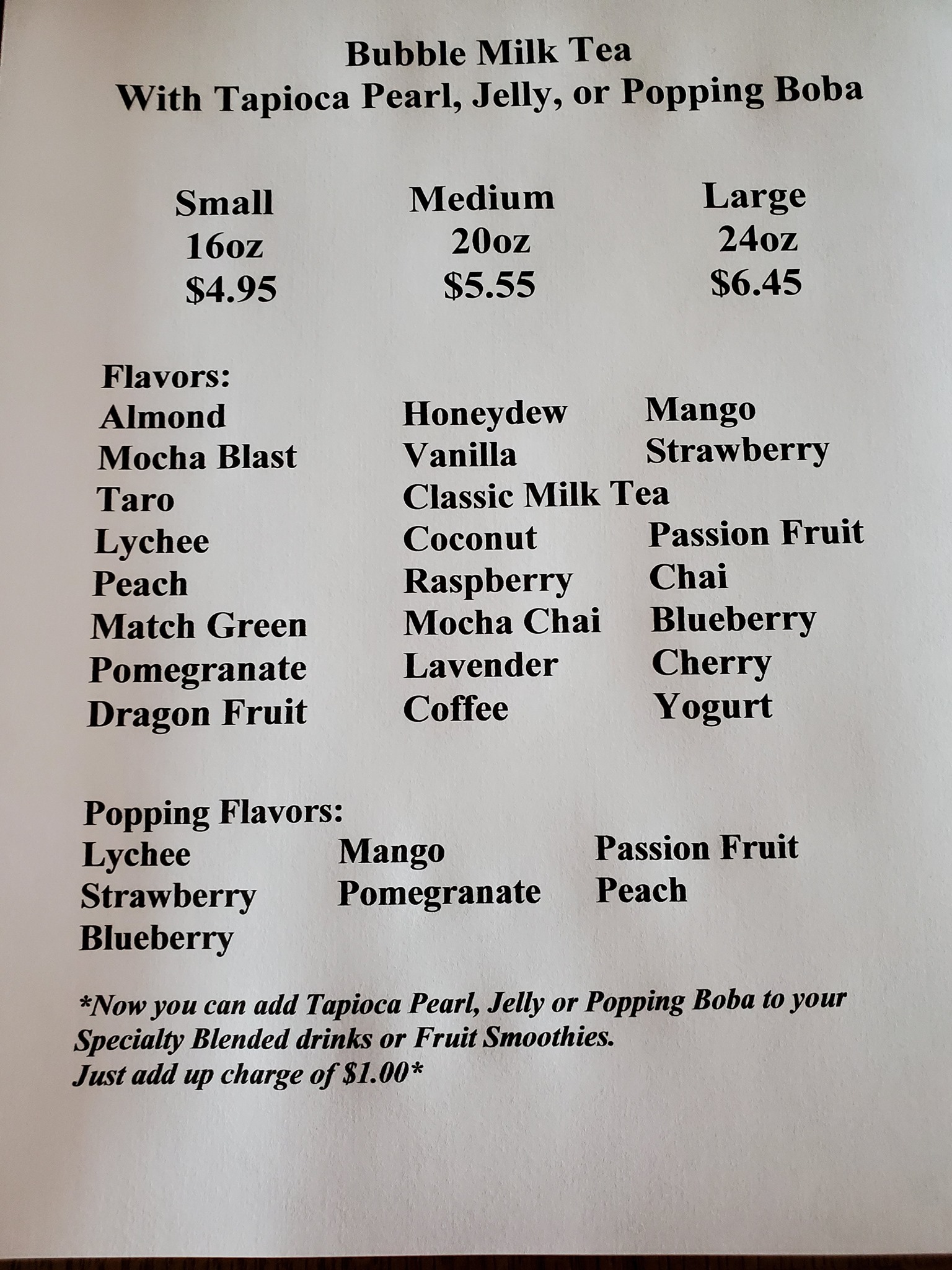 Bubble Milk Tea
With Tapioca Pearl, Jelly, or Popping Boba

Small
16oz
$4.95

Medium
20oz
$5.55

Large
24oz
$6.45

Flavors:
Almond
Mocha Blast
Taro
Lychee
Peach
Match Green
Pomegranate
Dragon Fruit

Honeydew
Vanilla
Classic Milk Tea
Coconut
Raspberry
Mocha Chai
Lavender
Coffee

Mango
Strawberry
Passion Fruit
Chai
Blueberry
Cherry
Yogurt

Popping Flavors:
Lychee
Strawberry
Blueberry

Mango
Pomegranate

Passion Fruit
Peach

*Now you can add Tapioca Pearl, Jelly or Popping Boba to your Specialty Blended drinks or Fruit Smoothies.
Just add up charge of $1.00*